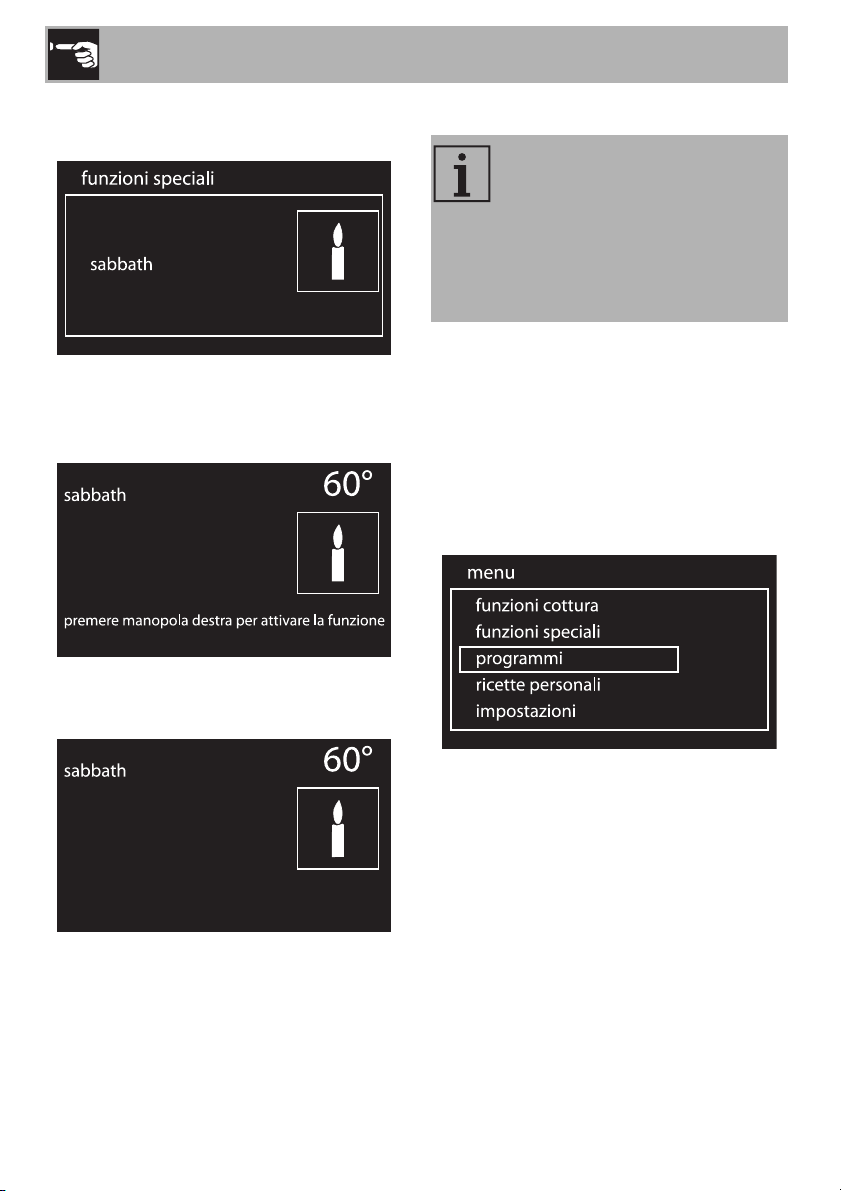 funzioni speciali

sabbath

sabbath

60°

premere manopola destra per attivare la funzione

sabbath

60°

menu

funzioni cottura

funzioni speciali

programmi

ricette personali

impostazioni